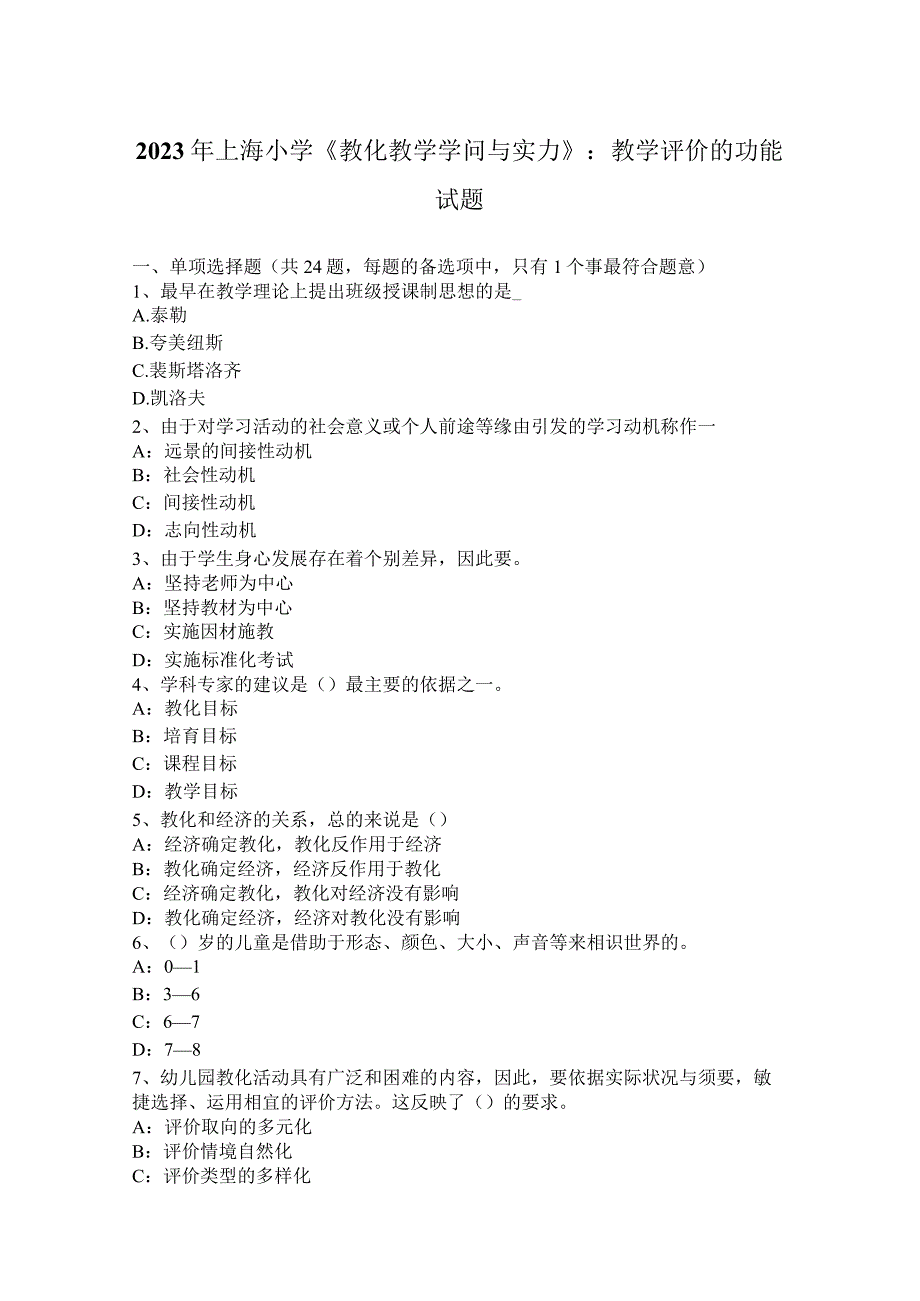 2023年上海小学《教化教学学问与实力》：教学评价的功能试题

一、单项选择题（共24题，每题的备选项中，只有1个事最符合题意）
1、最早在教学理论上提出班级授课制思想的是_
A.泰勒
B.夸美纽斯
C.裴斯塔洛齐
D.凯洛夫
2、由于对学习活动的社会意义或个人前途等缘由引发的学习动机称作一
A：远景的间接性动机
B：社会性动机
C：间接性动机
D：志向性动机
3、由于学生身心发展存在着个别差异，因此要。
A：坚持老师为中心
B：坚持教材为中心
C：实施因材施教
D：实施标准化考试
4、学科专家的建议是（）最主要的依据之一。
A：教化目标
B：培育目标
C：课程目标
D：教学目标
5、教化和经济的关系，总的来说是（）
A：经济确定教化，教化反作用于经济
B：教化确定经济，经济反作用于教化
C：经济确定教化，教化对经济没有影响
D：教化确定经济，经济对教化没有影响
6、（）岁的儿童是借助于形态、颜色、大小、声音等来相识世界的。
A：0—1
B：3—6
C：6—7
D：7—8
7、幼儿园教化活动具有广泛和困难的内容，因此，要依据实际状况与须要，敏捷选择、运用相宜的评价方法。这反映了（）的要求。
A：评价取向的多元化
B：评价情境自然化
C：评价类型的多样化